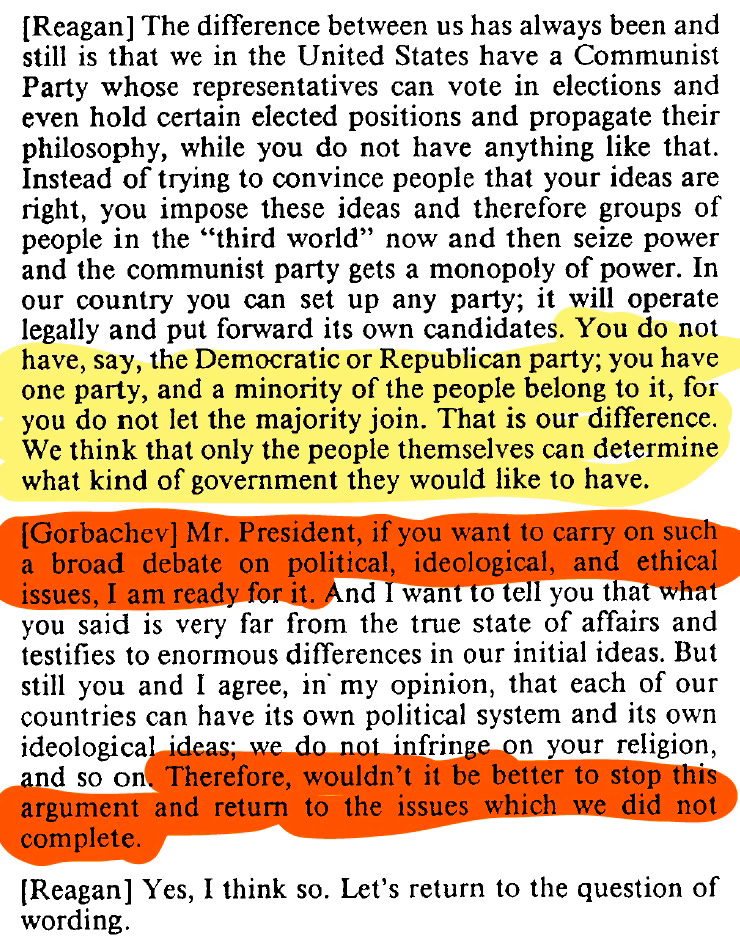 [Reagan] The difference between us has always been and still is that we in the United States have a Communist Party whose representatives can vote in elections and even hold certain elected positions and propagate their philosophy, while you do not have anything like that. Instead of trying to convince people that your ideas are right, you impose these ideas and therefore groups of people in the "third world" now and then seize power and the communist party gets a monopoly of power. In our country you can set up any party; it will operate legally and put forward its own candidates. You do not have, say, the Democratic or Republican party; you have one party, and a minority of the people belong to it, for you do not let the majority join. That is our difference. We think that only the people themselves can determine what kind of government they would like to have.

[Gorbachev] Mr. President, if you want to carry on such a broad debate on political, ideological, and ethical issues, I am ready for it. And I want to tell you that what you said is very far from the true state of affairs and testifies to enormous differences in our initial ideas. But still you and I agree, in my opinion, that each of our countries can have its own political system and its own ideological ideas; we do not infringe on your religion, and so on. Therefore, wouldn't it be better to stop this argument and return to the issues which we did not complete.

[Reagan] Yes, I think so. Let's return to the question of wording.